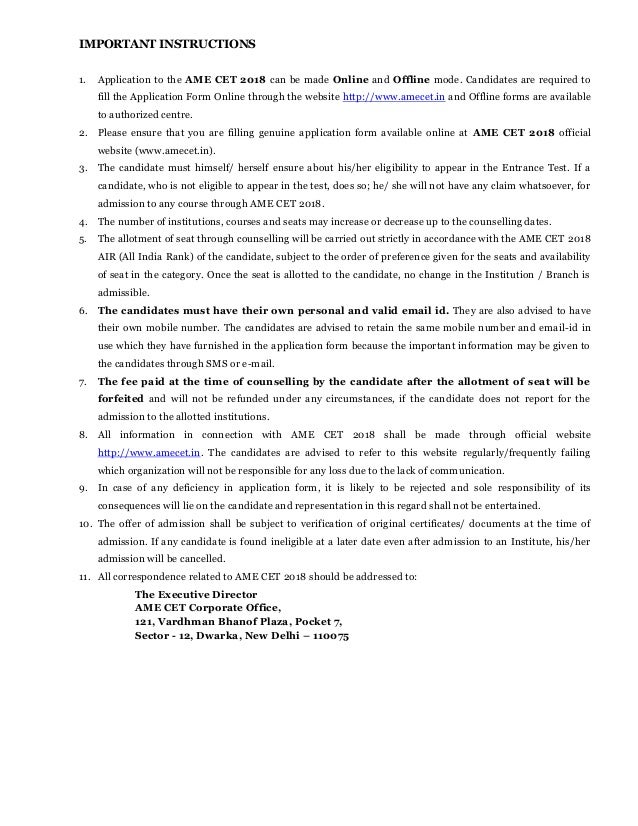 IMPORTANT INSTRUCTIONS

1. Application to the AME CET 2018 can be made Online and Offline mode. Candidates are required to fill the Application Form Online through the website http://www.amecet.in and Offline forms are available to authorized centre.
2. Please ensure that you are filling genuine application form available online at AME CET 2018 official website (www.amecet.in).
3. The candidate must himself/ herself ensure about his/her eligibility to appear in the Entrance Test. If a candidate, who is not eligible to appear in the test, does so; he/ she will not have any claim whatsoever, for admission to any course through AME CET 2018.
4. The number of institutions, courses and seats may increase or decrease up to the counselling dates.
5. The allotment of seat through counselling will be carried out strictly in accordance with the AME CET 2018 AIR (All India Rank) of the candidate, subject to the order of preference given for the seats and availability of seat in the category. Once the seat is allotted to the candidate, no change in the Institution / Branch is admissible.
6. The candidates must have their own personal and valid email id. They are also advised to have their own mobile number. The candidates are advised to retain the same mobile number and email-id in use which they have furnished in the application form because the important information may be given to the candidates through SMS or e-mail.
7. The fee paid at the time of counselling by the candidate after the allotment of seat will be forfeited and will not be refunded under any circumstances, if the candidate does not report for the admission to the allotted institutions.
8. All information in connection with AME CET 2018 shall be made through official website http://www.amecet.in. The candidates are advised to refer to this website regularly/frequently failing which organization will not be responsible for any loss due to the lack of communication.
9. In case of any deficiency in application form, it is likely to be rejected and sole responsibility of its consequences will lie on the candidate and representation in this regard shall not be entertained.
10. The offer of admission shall be subject to verification of original certificates/ documents at the time of admission. If any candidate is found ineligible at a later date even after admission to an Institute, his/her admission will be cancelled.
11. All correspondence related to AME CET 2018 should be addressed to:

The Executive Director
AME CET Corporate Office,
121, Vardhman Bhanof Plaza, Pocket 7,
Sector - 12, Dwarka, New Delhi – 110075